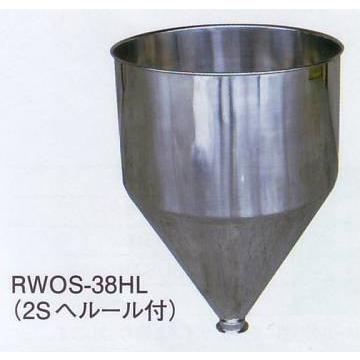 RWOS-38HL
（2S ヘルール付）